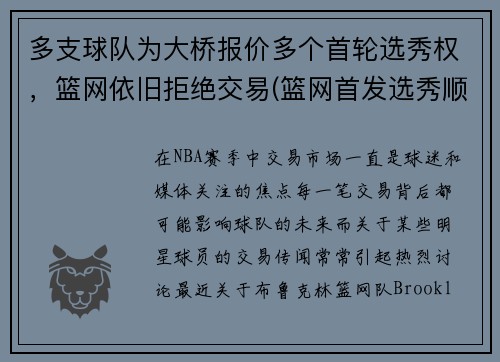 多支球队为大桥报价多个首轮选秀权，篮网依旧拒绝交易(篮网首发选秀顺

在NBA赛季中交易市场一直是球迷和媒体关注的焦点每一笔交易背后都可能影响球队的未来而关于某些明星球员的交易传闻常常引起热烈讨论最近关于布鲁克林篮网队Brookl